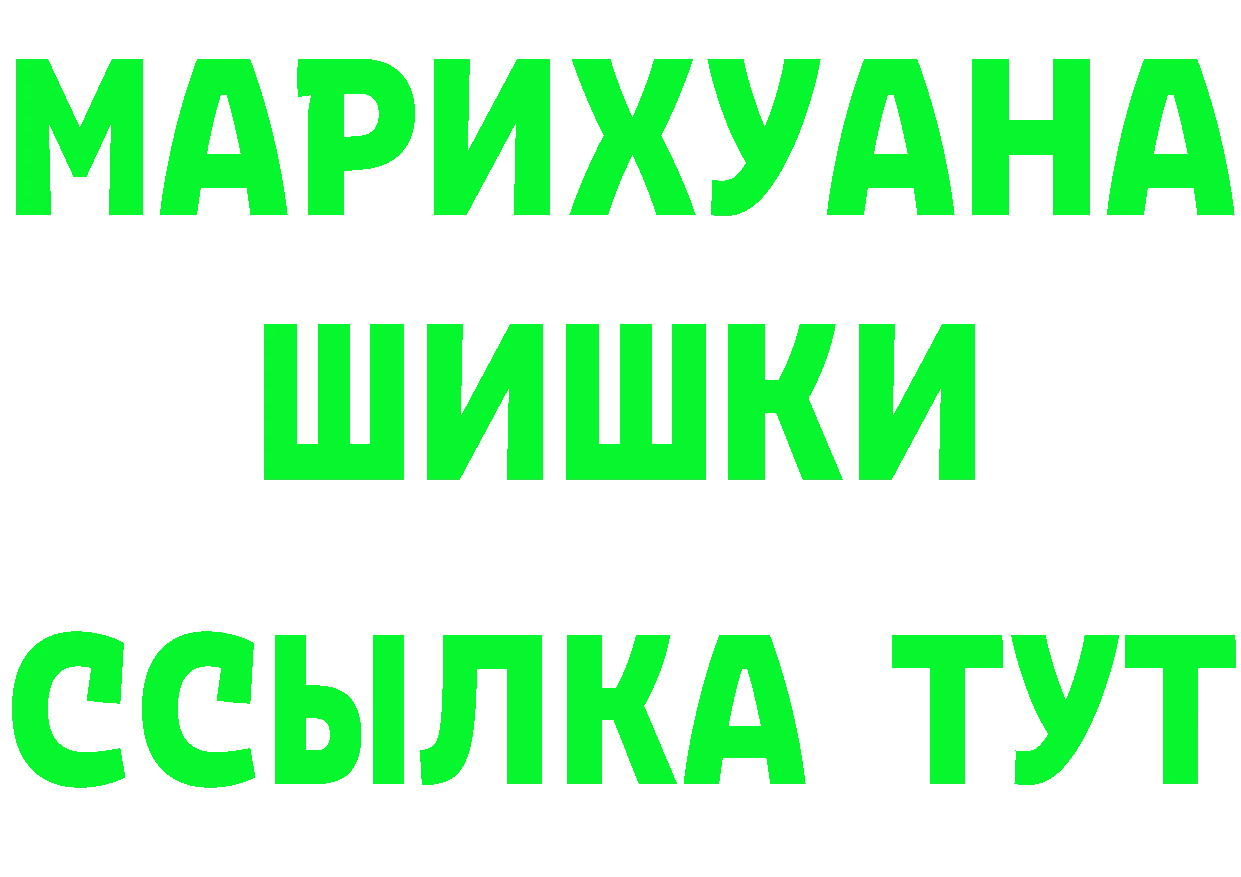 МАРИХУАНА
ШИШКИ
ССЫЛКА ТУТ